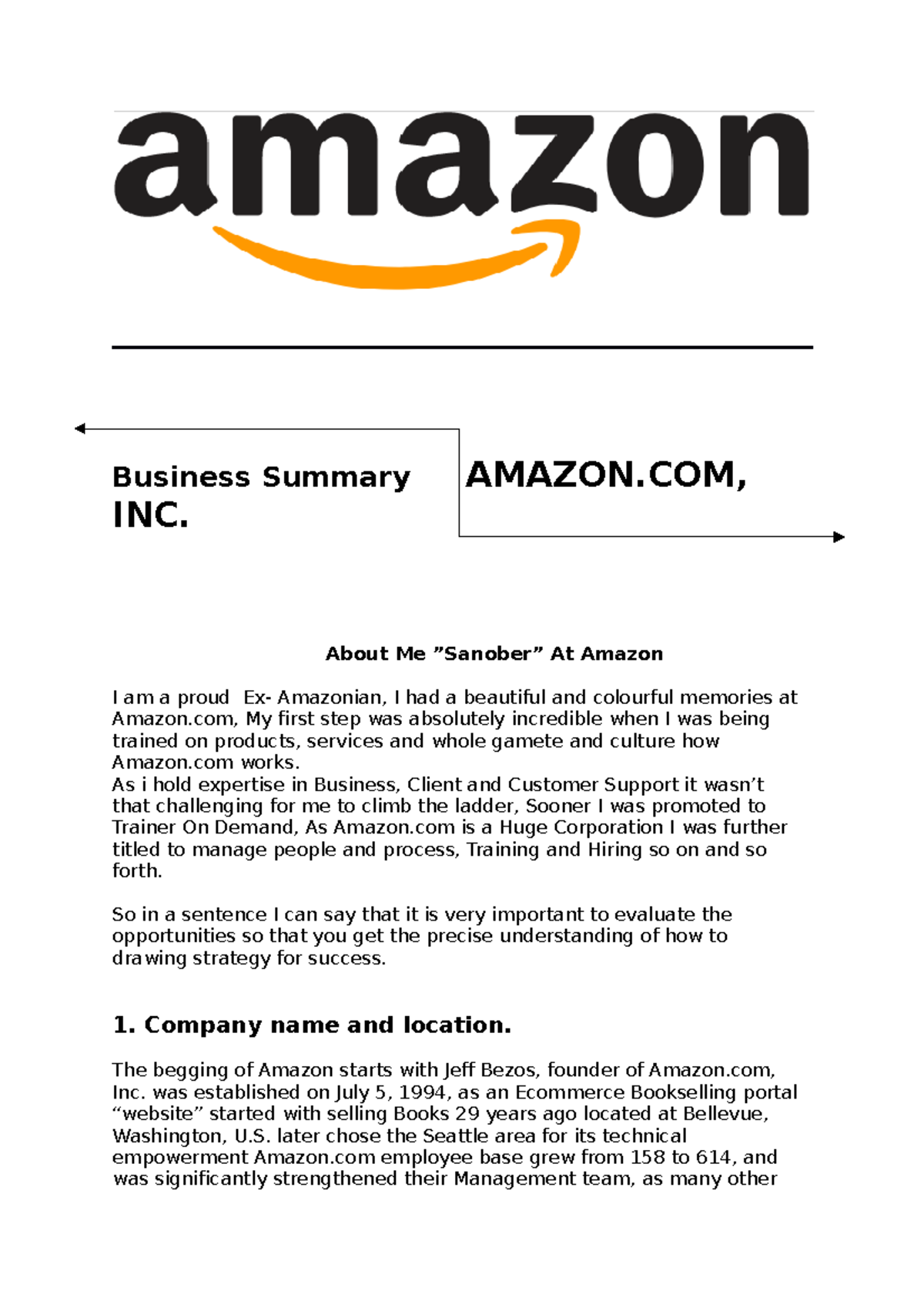 amazon

Business Summary AMAZON.COM, INC.

About Me ”Sanober” At Amazon

I am a proud Ex- Amazonian, I had a beautiful and colourful memories at Amazon.com, My first step was absolutely incredible when I was being trained on products, services and whole gamete and culture how Amazon.com works.
As i hold expertise in Business, Client and Customer Support it wasn’t that challenging for me to climb the ladder, Sooner I was promoted to Trainer On Demand, As Amazon.com is a Huge Corporation I was further titled to manage people and process, Training and Hiring so on and so forth.

So in a sentence I can say that it is very important to evaluate the opportunities so that you get the precise understanding of how to drawing strategy for success.

1. Company name and location.

The begging of Amazon starts with Jeff Bezos, founder of Amazon.com, Inc. was established on July 5, 1994, as an Ecommerce Bookselling portal “website” started with selling Books 29 years ago located at Bellevue, Washington, U.S. later chose the Seattle area for its technical empowerment Amazon.com employee base grew from 158 to 614, and was significantly strengthened their Management team, as many other